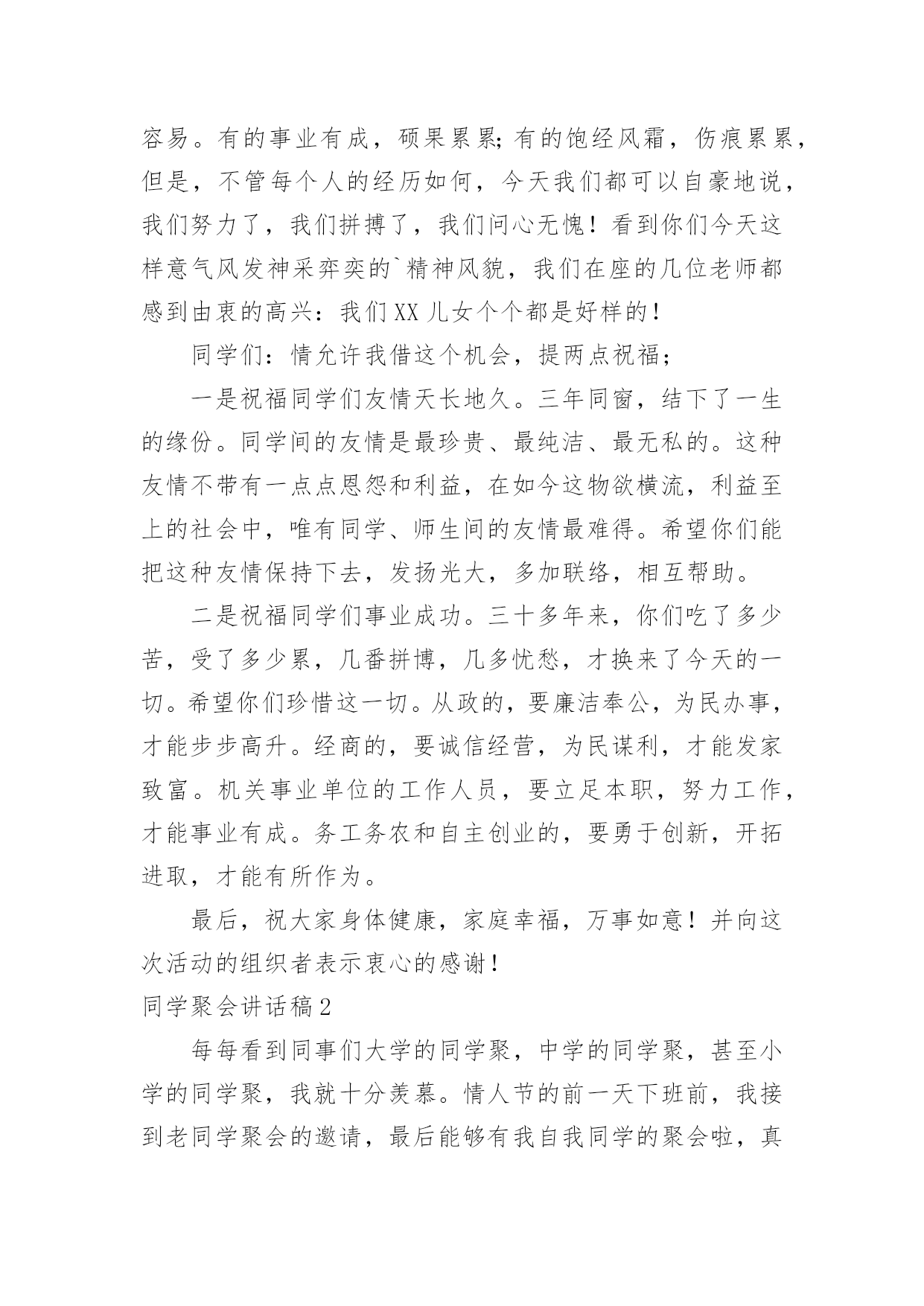 容易。有的事业有成，硕果累累;有的饱经风霜，伤痕累累，但是，不管每个人的经历如何，今天我们都可以自豪地说，我们努力了，我们拼搏了，我们问心无愧！看到你们今天这样意气风发神采弈奕的`精神风貌，我们在座的几位老师都感到由衷的高兴：我们XX儿女个个都是好样的！

同学们：情允许我借这个机会，提两点祝福；

一是祝福同学们友情天长地久。三年同窗，结下了一生的缘份。同学间的友情是最珍贵、最纯洁、最无私的。这种友情不带有一点点恩怨和利益，在如今这物欲横流，利益至上的社会中，唯有同学、师生间的友情最难得。希望你们能把这种友情保持下去，发扬光大，多加联络，相互帮助。

二是祝福同学们事业成功。三十多年来，你们吃了多少苦，受了多少累，几番拼博，几多忧愁，才换来了今天的一切。希望你们珍惜这一切。从政的，要廉洁奉公，为民办事，才能步步高升。经商的，要诚信经营，为民谋利，才能发家致富。机关事业单位的工作人员，要立足本职，努力工作，才能事业有成。务工务农和自主创业的，要勇于创新，开拓进取，才能有所作为。

最后，祝大家身体健康，家庭幸福，万事如意！并向这次活动的组织者表示衷心的感谢！

同学聚会讲话稿2

每每看到同事们大学的同学聚，中学的同学聚，甚至小学的同学聚，我就十分羡慕。情人节的前一天下班前，我接到老同学聚会的邀请，最后能够有我自我同学的聚会啦，真